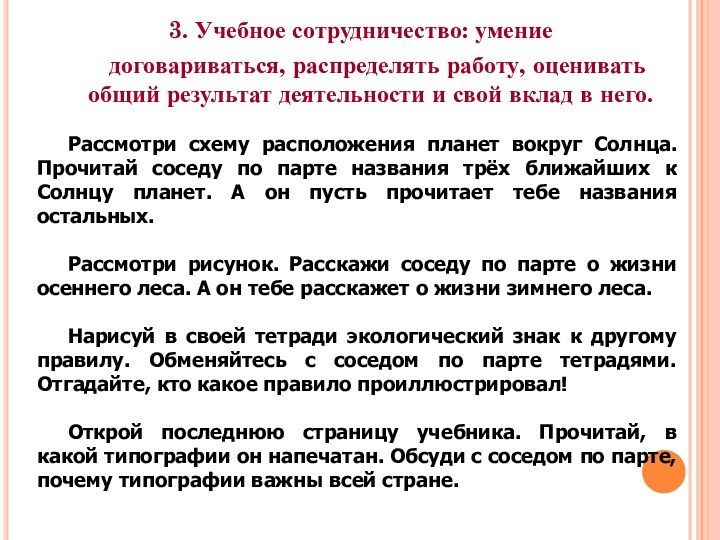 3. Учебное сотрудничество: умение договариваться, распределять работу, оценивать общий результат деятельности и свой вклад в него.

Рассмотри схему расположения планет вокруг Солнца. Прочитай соседу по парте названия трёх ближайших к Солнцу планет. А он пусть прочитает тебе названия остальных.

Рассмотри рисунок. Расскажи соседу по парте о жизни осеннего леса. А он тебе расскажет о жизни зимнего леса.

Нарисуй в своей тетради экологический знак к другому правилу. Обменяйтесь с соседом по парте тетрадями. Отгадайте, кто какое правило проиллюстрировал!

Открой последнюю страницу учебника. Прочитай, в какой типографии он напечатан. Обсуди с соседом по парте, почему типографии важны всей стране.